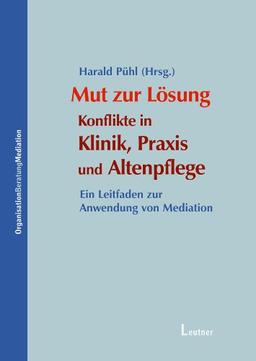 OrganisationBeratungMediation

Harald Pühl (Hrsg.)

Mut zur Lösung

Konflikte in Klinik, Praxis und Altenpflege

Ein Leitfaden zur Anwendung von Mediation

Leutner